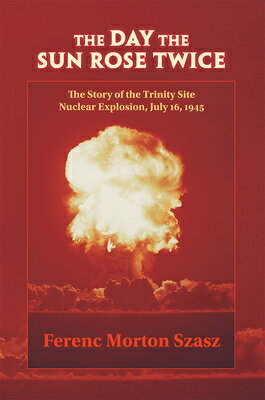 THE DAY THE SUN ROSE TWICE

The Story of the Trinity Site Nuclear Explosion, July 16, 1945

Ferenc Morton Szasz